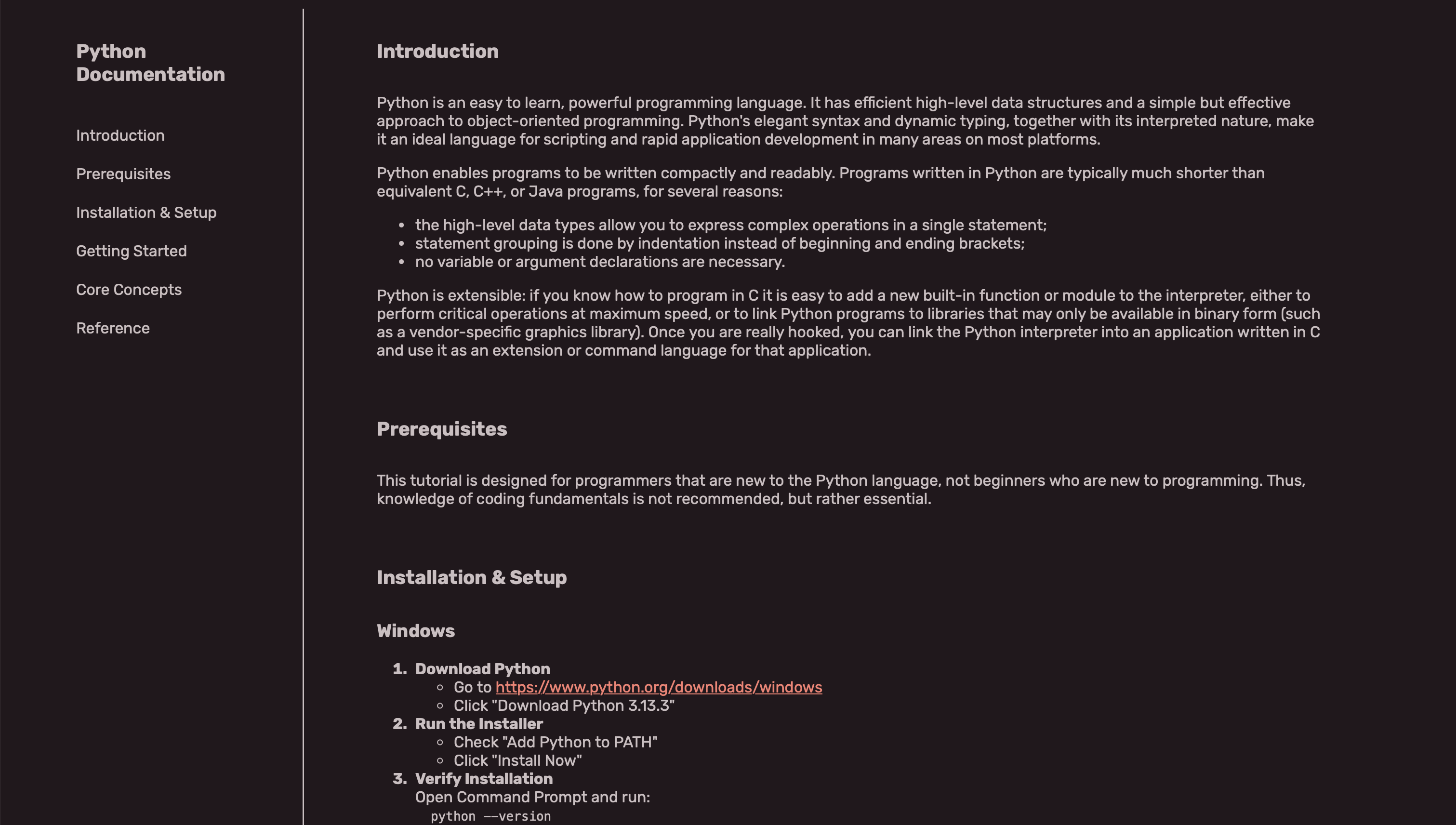 Python Documentation

Introduction

Prerequisites

Installation & Setup

Getting Started

Core Concepts

Reference

Introduction

Python is an easy to learn, powerful programming language. It has efficient high-level data structures and a simple but effective approach to object-oriented programming. Python's elegant syntax and dynamic typing, together with its interpreted nature, make it an ideal language for scripting and rapid application development in many areas on most platforms.

Python enables programs to be written compactly and readably. Programs written in Python are typically much shorter than equivalent C, C++, or Java programs, for several reasons:

- the high-level data types allow you to express complex operations in a single statement;
- statement grouping is done by indentation instead of beginning and ending brackets;
- no variable or argument declarations are necessary.

Python is extensible: if you know how to program in C it is easy to add a new built-in function or module to the interpreter, either to perform critical operations at maximum speed, or to link Python programs to libraries that may only be available in binary form (such as a vendor-specific graphics library). Once you are really hooked, you can link the Python interpreter into an application written in C and use it as an extension or command language for that application.

Prerequisites

This tutorial is designed for programmers that are new to the Python language, not beginners who are new to programming. Thus, knowledge of coding fundamentals is not recommended, but rather essential.

Installation & Setup

Windows

1. Download Python
   - Go to https://www.python.org/downloads/windows
   - Click "Download Python 3.13.3"
2. Run the Installer
   - Check "Add Python to PATH"
   - Click "Install Now"
3. Verify Installation
   Open Command Prompt and run:
   python --version